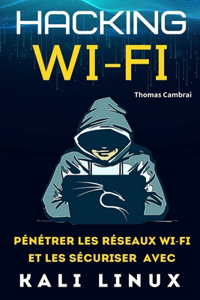 HACKING
WI-FI

Thomas Cambrai

PÉNÉTRER LES RÉSEAUX WI-FI ET LES SÉCURISER AVEC

KALI LINUX